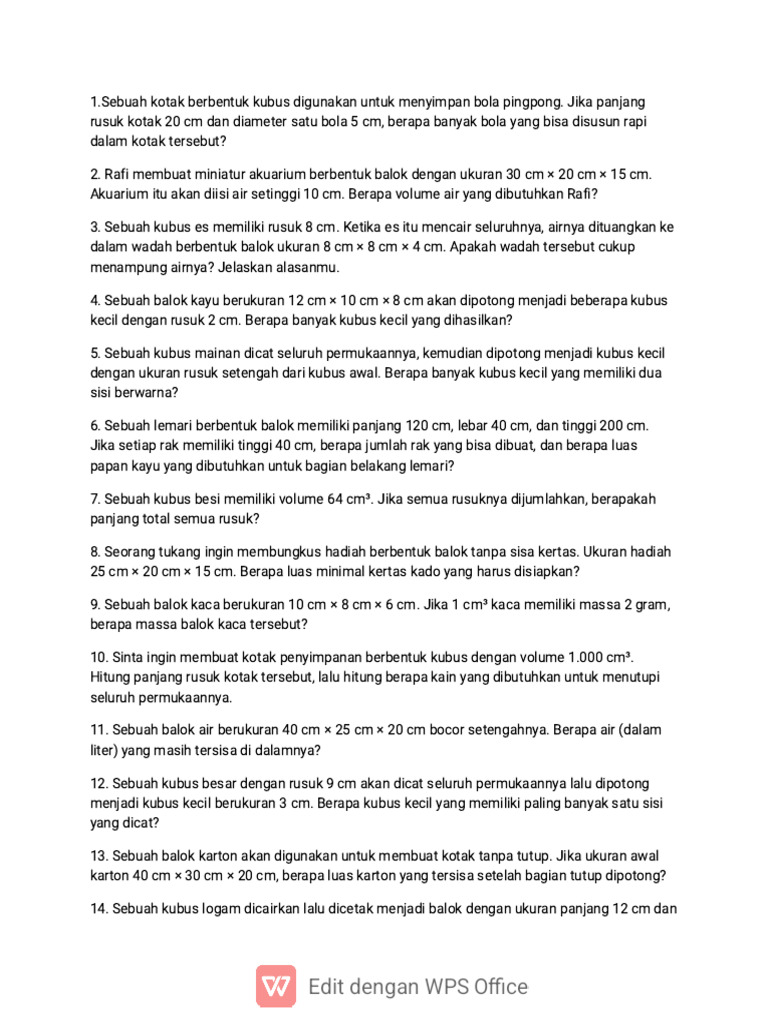 1.Sebuah kotak berbentuk kubus digunakan untuk menyimpan bola pingpong. Jika panjang rusuk kotak 20 cm dan diameter satu bola 5 cm, berapa banyak bola yang bisa disusun rapi dalam kotak tersebut?

2. Rafi membuat miniatur akuarium berbentuk balok dengan ukuran 30 cm × 20 cm × 15 cm. Akuarium itu akan diisi air setinggi 10 cm. Berapa volume air yang dibutuhkan Rafi?

3. Sebuah kubus es memiliki rusuk 8 cm. Ketika es itu mencair seluruhnya, airnya dituangkan ke dalam wadah berbentuk balok ukuran 8 cm × 8 cm × 4 cm. Apakah wadah tersebut cukup menampung airnya? Jelaskan alasanmu.

4. Sebuah balok kayu berukuran 12 cm × 10 cm × 8 cm akan dipotong menjadi beberapa kubus kecil dengan rusuk 2 cm. Berapa banyak kubus kecil yang dihasilkan?

5. Sebuah kubus mainan dicat seluruh permukaannya, kemudian dipotong menjadi kubus kecil dengan ukuran rusuk setengah dari kubus awal. Berapa banyak kubus kecil yang memiliki dua sisi berwarna?

6. Sebuah lemari berbentuk balok memiliki panjang 120 cm, lebar 40 cm, dan tinggi 200 cm. Jika setiap rak memiliki tinggi 40 cm, berapa jumlah rak yang bisa dibuat, dan berapa luas papan kayu yang dibutuhkan untuk bagian belakang lemari?

7. Sebuah kubus besi memiliki volume 64 cm³. Jika semua rusuknya dijumlahkan, berapakah panjang total semua rusuk?

8. Seorang tukang ingin membungkus hadiah berbentuk balok tanpa sisa kertas. Ukuran hadiah 25 cm × 20 cm × 15 cm. Berapa luas minimal kertas kado yang harus disiapkan?

9. Sebuah balok kaca berukuran 10 cm × 8 cm × 6 cm. Jika 1 cm³ kaca memiliki massa 2 gram, berapa massa balok kaca tersebut?

10. Sinta ingin membuat kotak penyimpanan berbentuk kubus dengan volume 1.000 cm³. Hitung panjang rusuk kotak tersebut, lalu hitung berapa kain yang dibutuhkan untuk menutupi seluruh permukaannya.

11. Sebuah balok air berukuran 40 cm × 25 cm × 20 cm bocor setengahnya. Berapa air (dalam liter) yang masih tersisa di dalamnya?

12. Sebuah kubus besar dengan rusuk 9 cm akan dicat seluruh permukaannya lalu dipotong menjadi kubus kecil berukuran 3 cm. Berapa kubus kecil yang memiliki paling banyak satu sisi yang dicat?

13. Sebuah balok karton akan digunakan untuk membuat kotak tanpa tutup. Jika ukuran awal karton 40 cm × 30 cm × 20 cm, berapa luas karton yang tersisa setelah bagian tutup dipotong?

14. Sebuah kubus logam dicairkan lalu dicetak menjadi balok dengan ukuran panjang 12 cm dan

Edit dengan WPS Office